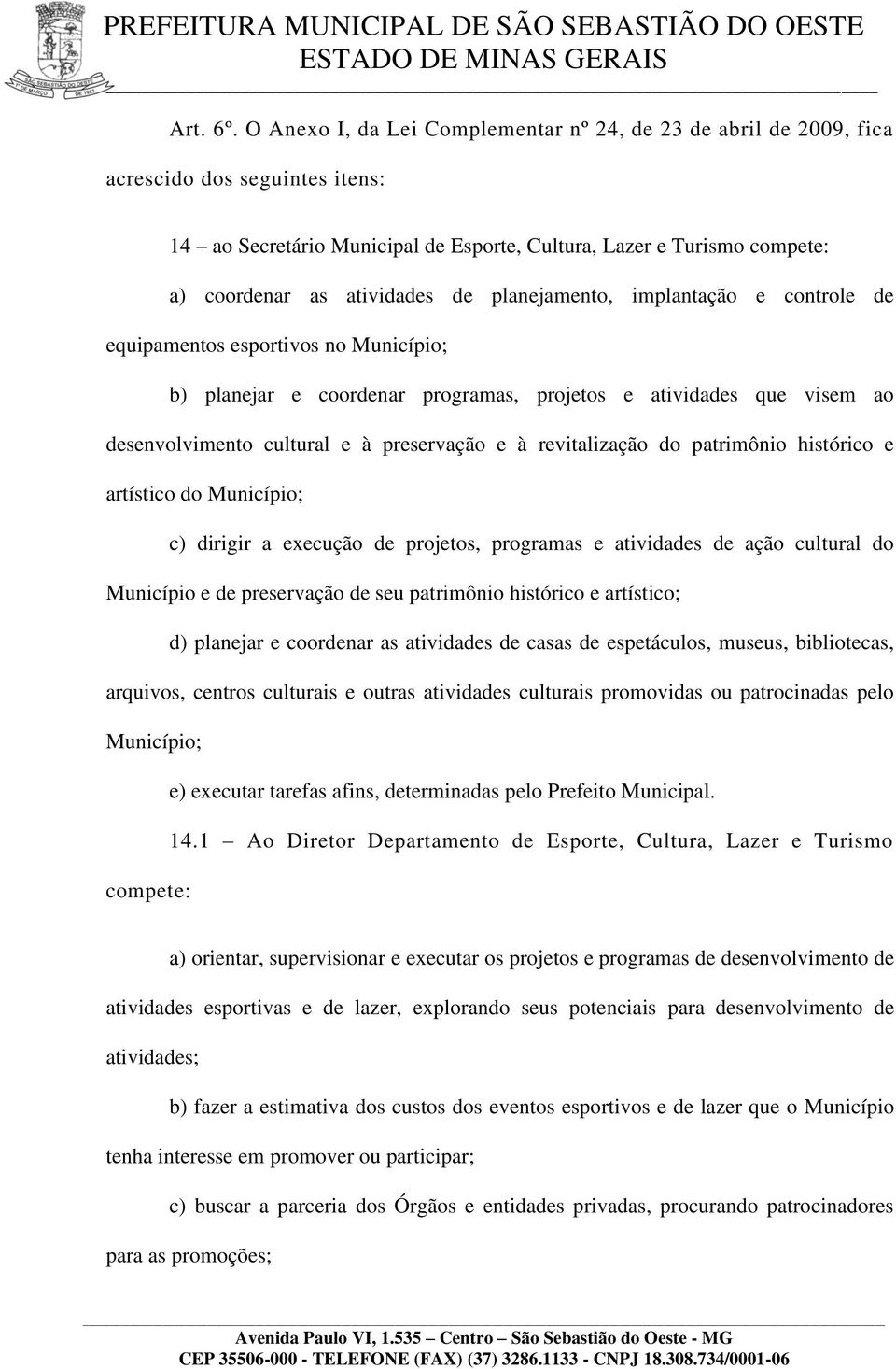 SÃO SEBASTIÃO DO OESTE
1º DE MARÇO DE 1963

PREFEITURA MUNICIPAL DE SÃO SEBASTIÃO DO OESTE
ESTADO DE MINAS GERAIS

Art. 6º. O Anexo I, da Lei Complementar nº 24, de 23 de abril de 2009, fica acrescido dos seguintes itens:

14 – ao Secretário Municipal de Esporte, Cultura, Lazer e Turismo compete:

a) coordenar as atividades de planejamento, implantação e controle de equipamentos esportivos no Município;

b) planejar e coordenar programas, projetos e atividades que visem ao desenvolvimento cultural e à preservação e à revitalização do patrimônio histórico e artístico do Município;

c) dirigir a execução de projetos, programas e atividades de ação cultural do Município e de preservação de seu patrimônio histórico e artístico;

d) planejar e coordenar as atividades de casas de espetáculos, museus, bibliotecas, arquivos, centros culturais e outras atividades culturais promovidas ou patrocinadas pelo Município;

e) executar tarefas afins, determinadas pelo Prefeito Municipal.

14.1 – Ao Diretor Departamento de Esporte, Cultura, Lazer e Turismo compete:

a) orientar, supervisionar e executar os projetos e programas de desenvolvimento de atividades esportivas e de lazer, explorando seus potenciais para desenvolvimento de atividades;

b) fazer a estimativa dos custos dos eventos esportivos e de lazer que o Município tenha interesse em promover ou participar;

c) buscar a parceria dos Órgãos e entidades privadas, procurando patrocinadores para as promoções;

Avenida Paulo VI, 1.535 – Centro – São Sebastião do Oeste - MG
CEP 35506-000 - TELEFONE (FAX) (37) 3286.1133 - CNPJ 18.308.734/0001-06